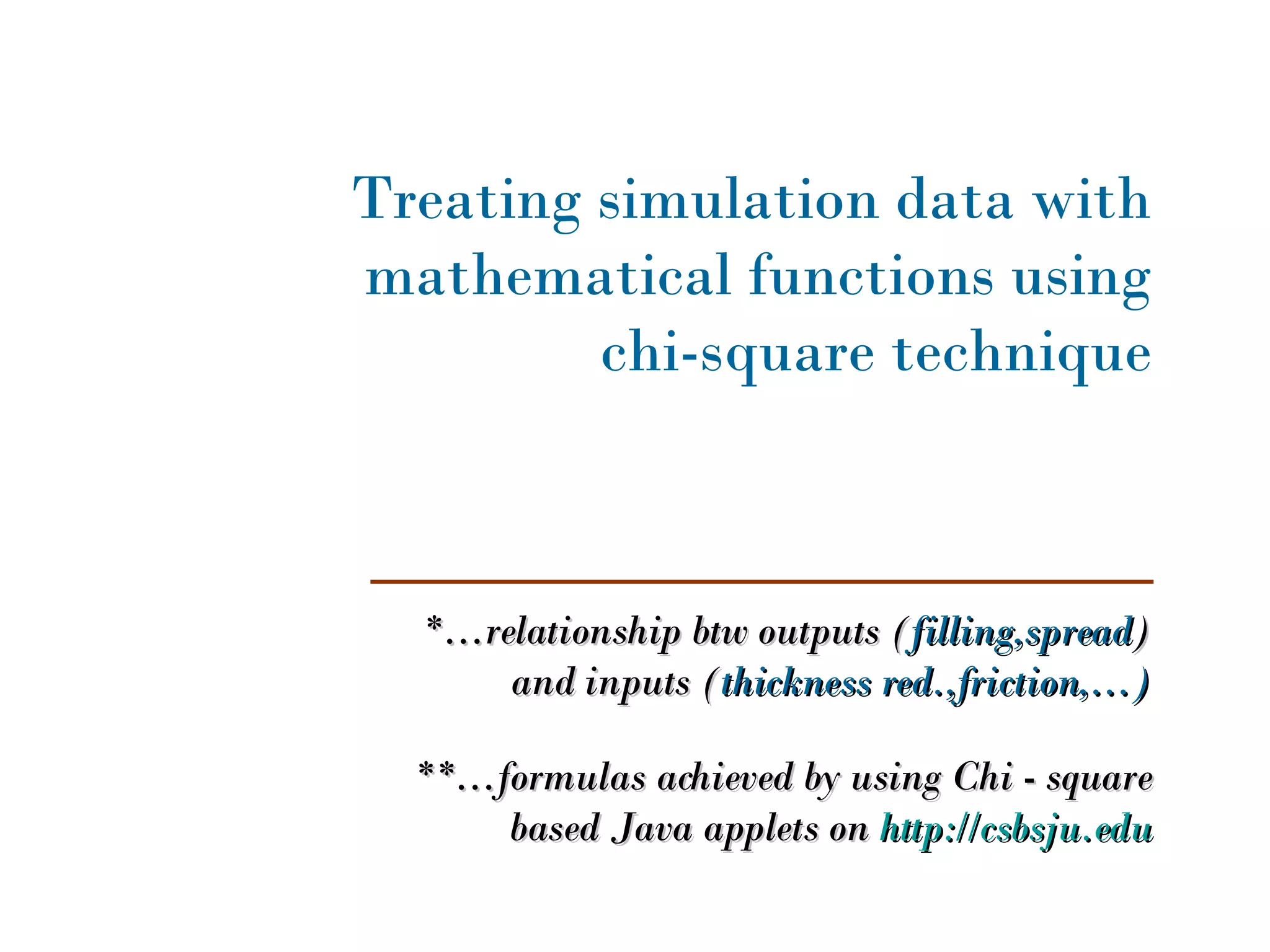 Treating simulation data with mathematical functions using chi-square technique

*…relationship btw outputs (filling,spread) and inputs (thickness red.,friction,…)

**…formulas achieved by using Chi - square based Java applets on http://csbsju.edu